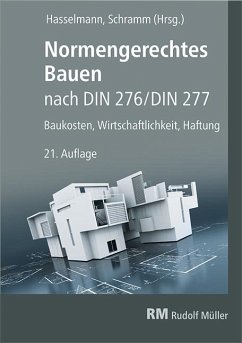 Hasselmann, Schramm (Hrsg.)

Normengerechtes Bauen

nach DIN 276/DIN 277

Baukosten, Wirtschaftlichkeit, Haftung

21. Auflage

RM Rudolf Müller